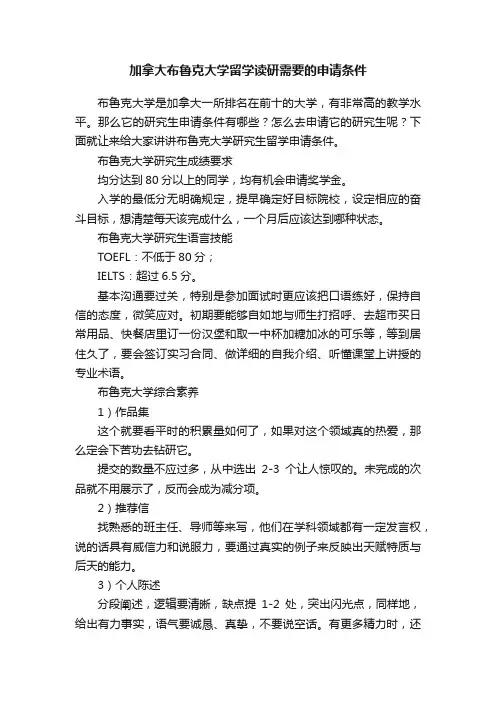 加拿大布鲁克大学留学读研需要的申请条件

布鲁克大学是加拿大一所排名在前十的大学，有非常高的教学水平。那么它的研究生申请条件有哪些？怎么去申请它的研究生呢？下面就让来给大家讲讲布鲁克大学研究生留学申请条件。

布鲁克大学研究生成绩要求

均分达到 80 分以上的同学，均有机会申请奖学金。

入学的最低分无明确规定，提早确定好目标院校，设定相应的奋斗目标，想清楚每天该完成什么，一个月后应该达到哪种状态。

布鲁克大学研究生语言技能

TOEFL：不低于 80 分；

IELTS：超过 6.5 分。

基本沟通要过关，特别是参加面试时更应该把口语练好，保持自信的态度，微笑应对。初期要能够自如地与师生打招呼、去超市买日常用品、快餐店里订一份汉堡和取一中杯加糖加冰的可乐等，等到居住久了，要会签订实习合同、做详细的自我介绍、听懂课堂上讲授的专业术语。

布鲁克大学综合素养

1）作品集

这个就要看平时的积累量如何了，如果对这个领域真的热爱，那么定会下苦功去钻研它。

提交的数量不应过多，从中选出 2-3 个让人惊叹的。未完成的次品就不用展示了，反而会成为减分项。

2）推荐信

找熟悉的班主任、导师等来写，他们在学科领域都有一定发言权，说的话具有威信力和说服力，要通过真实的例子来反映出天赋特质与后天的能力。

3）个人陈述

分段阐述，逻辑要清晰，缺点提 1-2 处，突出闪光点，同样地，给出有力事实，语气要诚恳、真挚，不要说空话。有更多精力时，还